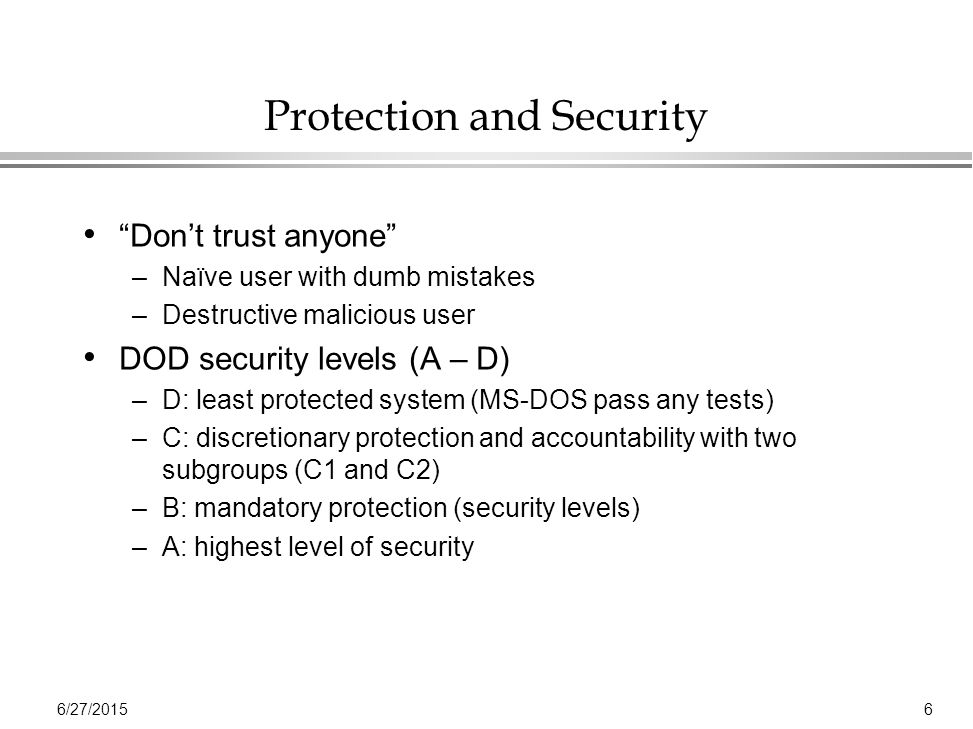 Protection and Security

• “Don’t trust anyone”
– Naïve user with dumb mistakes
– Destructive malicious user

• DOD security levels (A – D)
– D: least protected system (MS-DOS pass any tests)
– C: discretionary protection and accountability with two subgroups (C1 and C2)
– B: mandatory protection (security levels)
– A: highest level of security

6/27/2015

6